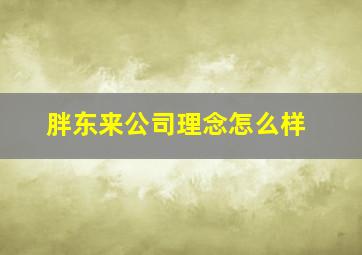 胖东来公司理念怎么样